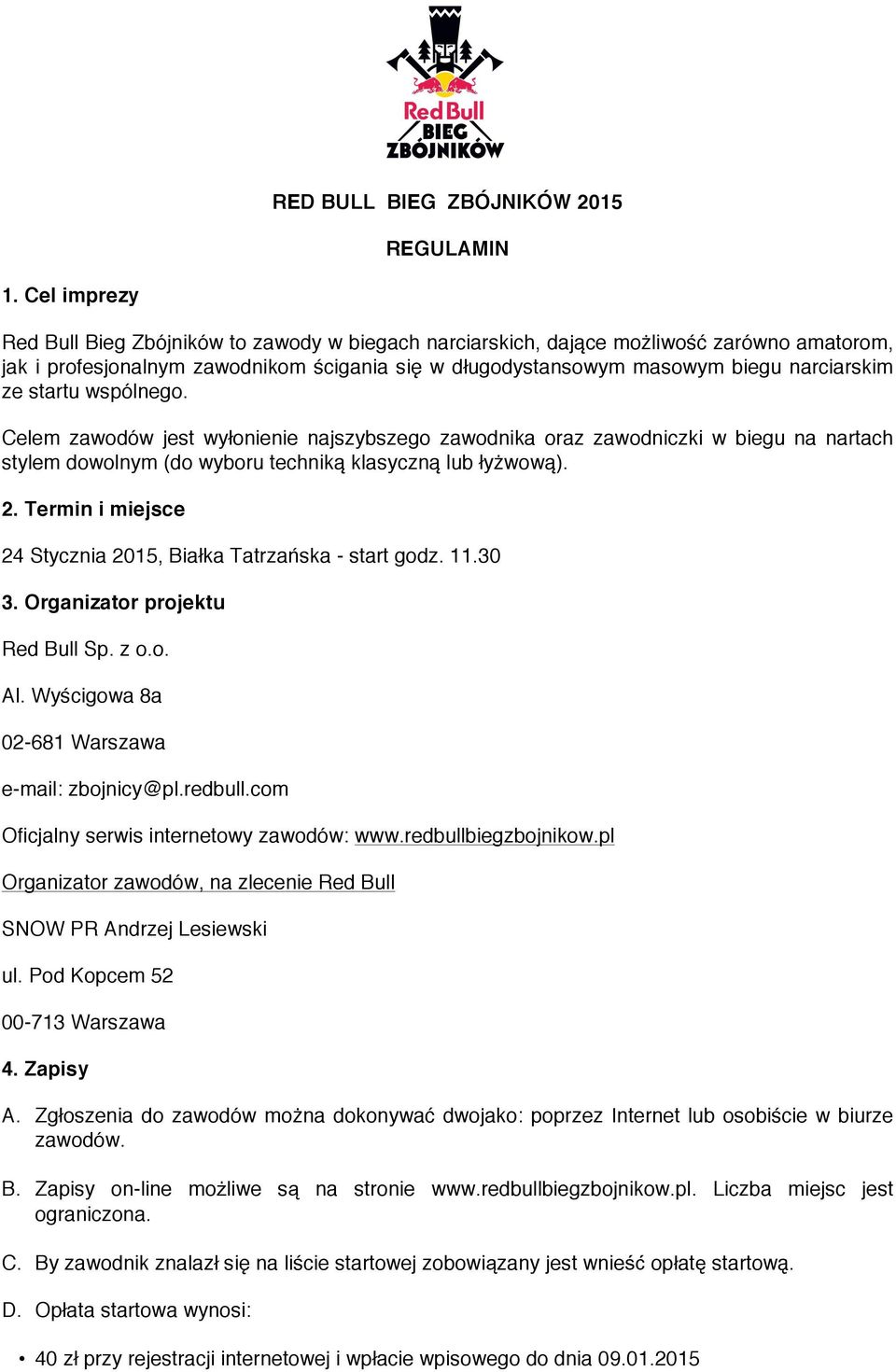 Red Bull
BIEG
ZBÓJNIKÓW

RED BULL BIEG ZBÓJNIKÓW 2015

REGULAMIN

1. Cel imprezy

Red Bull Bieg Zbójników to zawody w biegach narciarskich, dające możliwość zarówno amatorom, jak i profesjonalnym zawodnikom ścigania się w długodystansowym masowym biegu narciarskim ze startu wspólnego.

Celem zawodów jest wyłonienie najszybszego zawodnika oraz zawodniczki w biegu na nartach stylem dowolnym (do wyboru techniką klasyczną lub łyżwową).

2. Termin i miejsce

24 Stycznia 2015, Białka Tatrzańska - start godz. 11.30

3. Organizator projektu

Red Bull Sp. z o.o.

Al. Wyścigowa 8a

02-681 Warszawa

e-mail: zbojnicy@pl.redbull.com

Oficjalny serwis internetowy zawodów: www.redbullbiegzbojnikow.pl

Organizator zawodów, na zlecenie Red Bull

SNOW PR Andrzej Lesiewski

ul. Pod Kopcem 52

00-713 Warszawa

4. Zapisy

A. Zgłoszenia do zawodów można dokonywać dwojako: poprzez Internet lub osobiście w biurze zawodów.

B. Zapisy on-line możliwe są na stronie www.redbullbiegzbojnikow.pl. Liczba miejsc jest ograniczona.

C. By zawodnik znalazł się na liście startowej zobowiązany jest wnieść opłatę startową.

D. Opłata startowa wynosi:

• 40 zł przy rejestracji internetowej i wpłacie wpisowego do dnia 09.01.2015